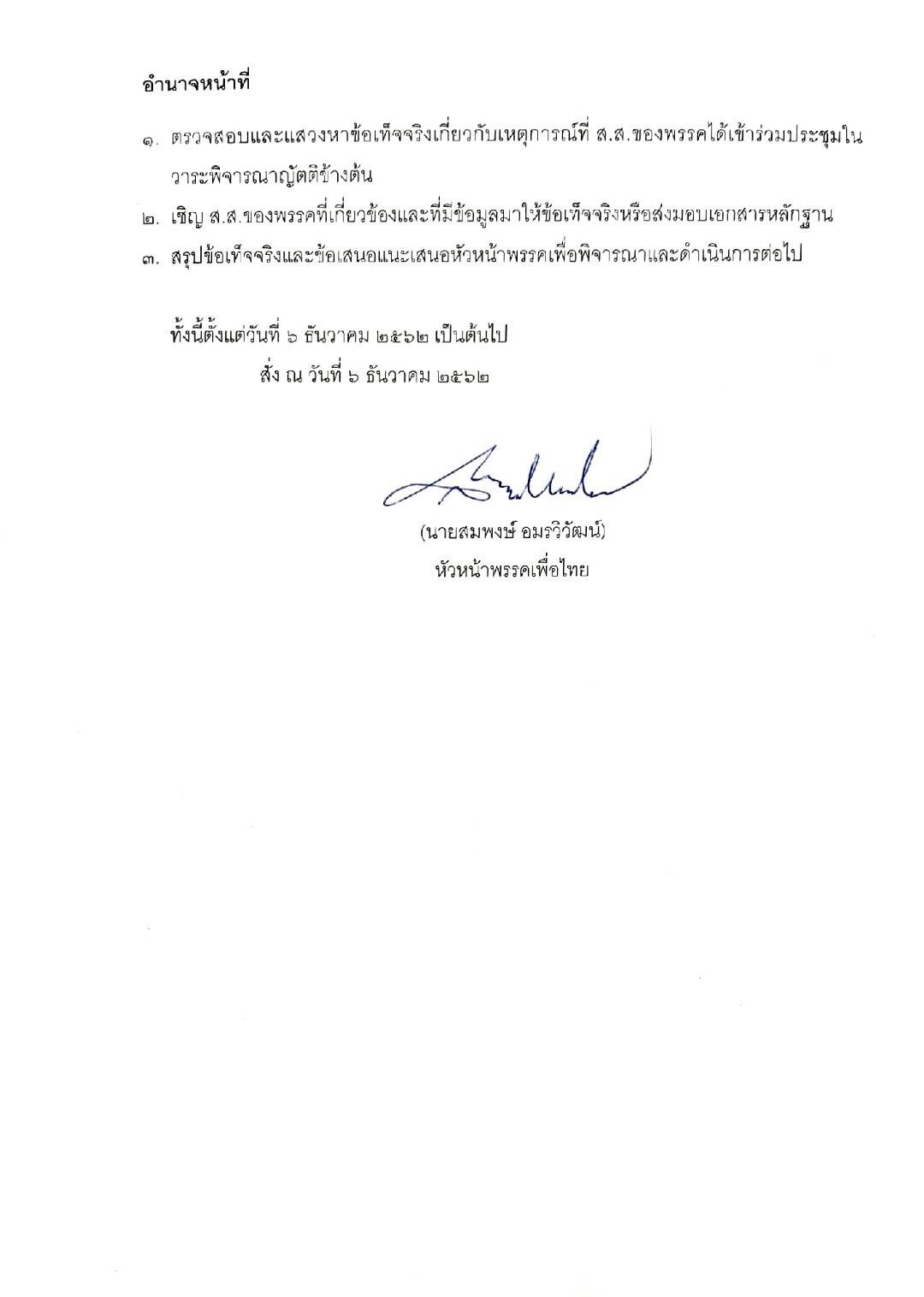 อำนาจหน้าที่

๑. ตรวจสอบและแสวงหาข้อเท็จจริงเกี่ยวกับเหตุการณ์ที่ ส.ส.ของพรรคได้เข้าร่วมประชุมในวาระพิจารณาญัตติข้างต้น

๒. เชิญ ส.ส.ของพรรคที่เกี่ยวข้องและที่มีข้อมูลมาให้ข้อเท็จจริงหรือส่งมอบเอกสารหลักฐาน

๓. สรุปข้อเท็จจริงและข้อเสนอแนะเสนอหัวหน้าพรรคเพื่อพิจารณาและดำเนินการต่อไป

ทั้งนี้ตั้งแต่วันที่ ๖ ธันวาคม ๒๕๖๒ เป็นต้นไป

สั่ง ณ วันที่ ๖ ธันวาคม ๒๕๖๒

(นายสมพงษ์ อมรวิวัฒน์)
หัวหน้าพรรคเพื่อไทย